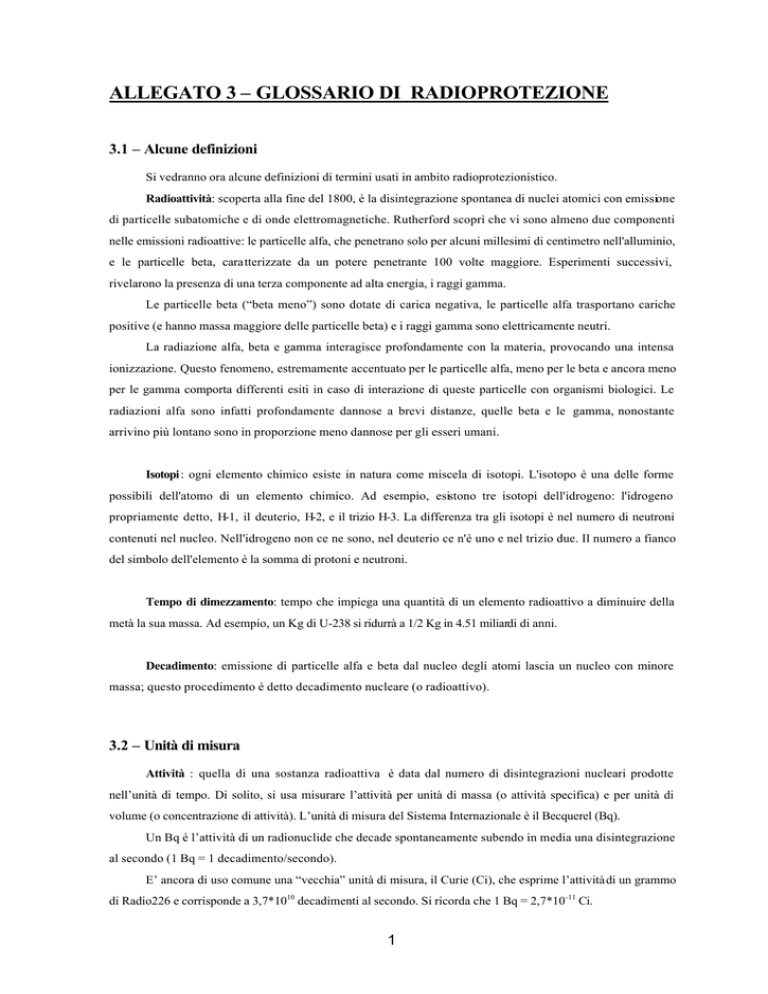 ALLEGATO 3 – GLOSSARIO DI RADIOPROTEZIONE

3.1 – Alcune definizioni

Si vedranno ora alcune definizioni di termini usati in ambito radioprotezionistico.

Radioattività: scoperta alla fine del 1800, è la disintegrazione spontanea di nuclei atomici con emissione di particelle subatomiche e di onde elettromagnetiche. Rutherford scoprì che vi sono almeno due componenti nelle emissioni radioattive: le particelle alfa, che penetrano solo per alcuni millesimi di centimetro nell'alluminio, e le particelle beta, caratterizzate da un potere penetrante 100 volte maggiore. Esperimenti successivi, rivelarono la presenza di una terza componente ad alta energia, i raggi gamma.

Le particelle beta ("beta meno") sono dotate di carica negativa, le particelle alfa trasportano cariche positive (e hanno massa maggiore delle particelle beta) e i raggi gamma sono elettricamente neutri.

La radiazione alfa, beta e gamma interagisce profondamente con la materia, provocando una intensa ionizzazione. Questo fenomeno, estremamente accentuato per le particelle alfa, meno per le beta e ancora meno per le gamma comporta differenti esiti in caso di interazione di queste particelle con organismi biologici. Le radiazioni alfa sono infatti profondamente dannose a brevi distanze, quelle beta e le gamma, nonostante arrivino più lontano sono in proporzione meno dannose per gli esseri umani.

Isotopi: ogni elemento chimico esiste in natura come miscela di isotopi. L'isotopo è una delle forme possibili dell'atomo di un elemento chimico. Ad esempio, esistono tre isotopi dell'idrogeno: l'idrogeno propriamente detto, H-1, il deuterio, H-2, e il trizio H-3. La differenza tra gli isotopi è nel numero di neutroni contenuti nel nucleo. Nell'idrogeno non ce ne sono, nel deuterio ce n'è uno e nel trizio due. Il numero a fianco del simbolo dell'elemento è la somma di protoni e neutroni.

Tempo di dimezzamento: tempo che impiega una quantità di un elemento radioattivo a diminuire della metà la sua massa. Ad esempio, un Kg di U-238 si ridurrà a 1/2 Kg in 4.51 miliardi di anni.

Decadimento: emissione di particelle alfa e beta dal nucleo degli atomi lascia un nucleo con minore massa; questo procedimento è detto decadimento nucleare (o radioattivo).

3.2 – Unità di misura

Attività : quella di una sostanza radioattiva è data dal numero di disintegrazioni nucleari prodotte nell'unità di tempo. Di solito, si usa misurare l'attività per unità di massa (o attività specifica) e per unità di volume (o concentrazione di attività). L'unità di misura del Sistema Internazionale è il Becquerel (Bq).

Un Bq è l'attività di un radionuclide che decade spontaneamente subendo in media una disintegrazione al secondo (1 Bq = 1 decadimento/secondo).

E' ancora di uso comune una "vecchia" unità di misura, il Curie (Ci), che esprime l'attività di un grammo di Radio226 e corrisponde a $3,7*10^{10}$ decadimenti al secondo. Si ricorda che 1 Bq = $2,7*10^{-11}$ Ci.

1